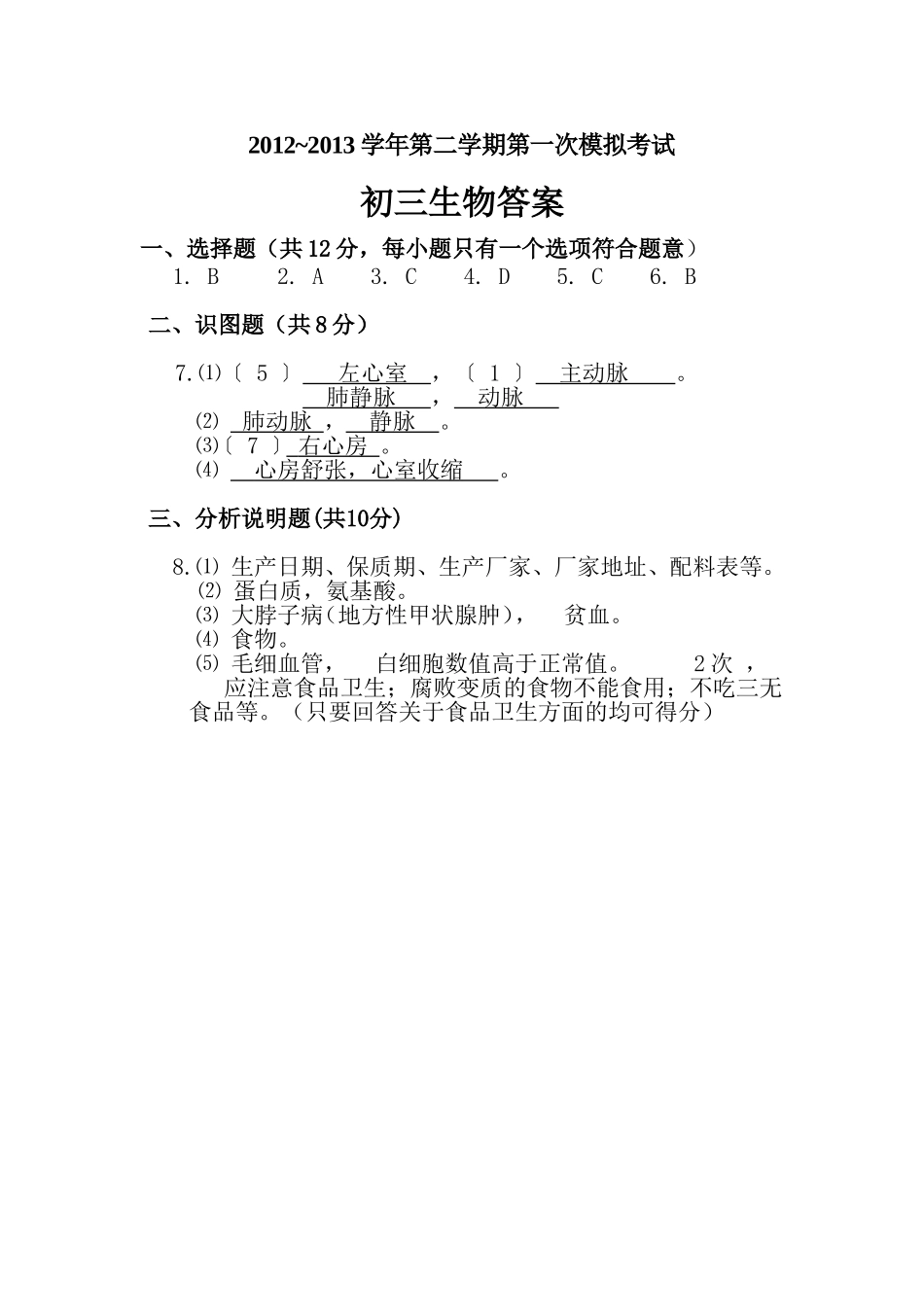 2012~2013 学年第二学期第一次模拟考试

初三生物答案

一、选择题（共 12 分，每小题只有一个选项符合题意）

1. B　2. A　3. C　4. D　5. C　6. B

二、识图题（共 8 分）

7.⑴〔 5 〕 左心室 ，〔 1 〕 主动脉 。
肺静脉 ， 动脉
⑵ 肺动脉 ， 静脉 。
⑶〔 7 〕 右心房 。
⑷ 心房舒张，心室收缩 。

三、分析说明题(共10分)

8.⑴ 生产日期、保质期、生产厂家、厂家地址、配料表等。
⑵ 蛋白质，氨基酸。
⑶ 大脖子病（地方性甲状腺肿）， 贫血。
⑷ 食物。
⑸ 毛细血管， 白细胞数值高于正常值。 2 次 ，
应注意食品卫生；腐败变质的食物不能食用；不吃三无食品等。（只要回答关于食品卫生方面的均可得分）